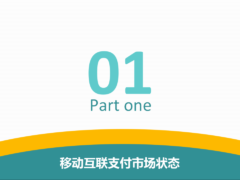 01
Part one

移动互联支付市场状态